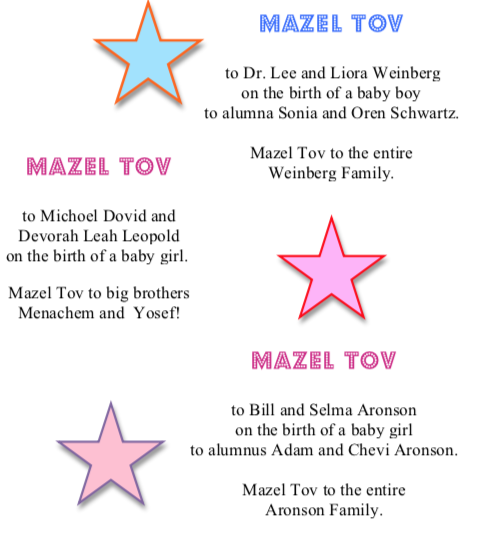 MAZEL TOV

to Dr. Lee and Liora Weinberg
on the birth of a baby boy
to alumna Sonia and Oren Schwartz.

Mazel Tov to the entire
Weinberg Family.

MAZEL TOV

to Michoel Dovid and
Devorah Leah Leopold
on the birth of a baby girl.

Mazel Tov to big brothers
Menachem and Yosef!

MAZEL TOV

to Bill and Selma Aronson
on the birth of a baby girl
to alumnus Adam and Chevi Aronson.

Mazel Tov to the entire
Aronson Family.